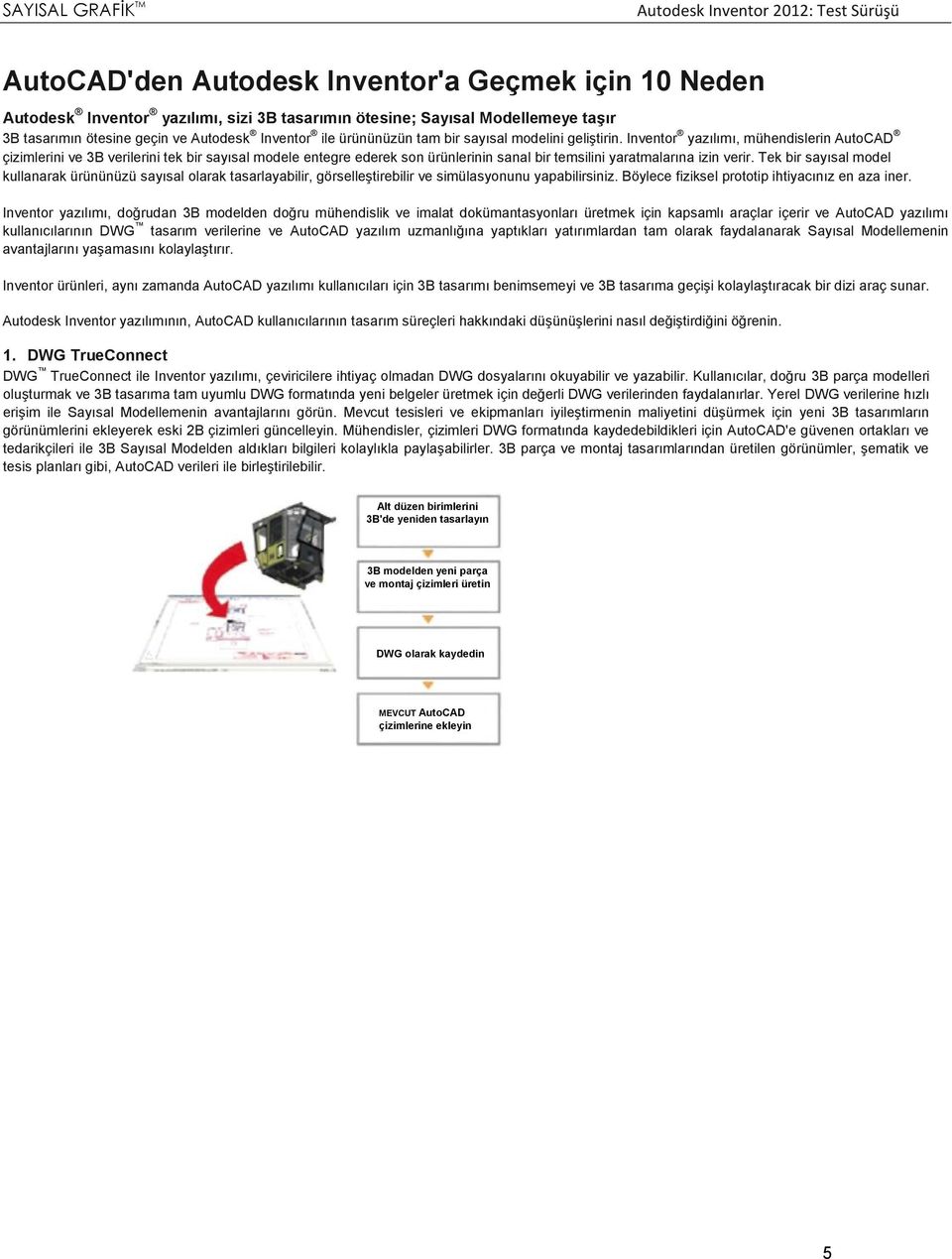 SAYISAL GRAFİK™

Autodesk Inventor 2012: Test Sürüşü

AutoCAD'den Autodesk Inventor'a Geçmek için 10 Neden

Autodesk® Inventor® yazılımı, sizi 3B tasarımın ötesine; Sayısal Modellemeye taşır

3B tasarımın ötesine geçin ve Autodesk® Inventor® ile ürününüzün tam bir sayısal modelini geliştirin. Inventor® yazılımı, mühendislerin AutoCAD® çizimlerini ve 3B verilerini tek bir sayısal modele entegre ederek son ürünlerinin sanal bir temsilini yaratmalarına izin verir. Tek bir sayısal model kullanarak ürününüzü sayısal olarak tasarlayabilir, görselleştirebilir ve simülasyonunu yapabilirsiniz. Böylece fiziksel prototip ihtiyacınız en aza iner.

Inventor yazılımı, doğrudan 3B modelden doğru mühendislik ve imalat dokümantasyonları üretmek için kapsamlı araçlar içerir ve AutoCAD yazılımı kullanıcılarının DWG™ tasarım verilerine ve AutoCAD yazılım uzmanlığına yaptıkları yatırımlardan tam olarak faydalanarak Sayısal Modellemenin avantajlarını yaşamasını kolaylaştırır.

Inventor ürünleri, aynı zamanda AutoCAD yazılımı kullanıcıları için 3B tasarımı benimsemeyi ve 3B tasarıma geçişi kolaylaştıracak bir dizi araç sunar.

Autodesk Inventor yazılımının, AutoCAD kullanıcılarının tasarım süreçleri hakkındaki düşünüşlerini nasıl değiştirdiğini öğrenin.

1. DWG TrueConnect

DWG™ TrueConnect ile Inventor yazılımı, çeviricilere ihtiyaç olmadan DWG dosyalarını okuyabilir ve yazabilir. Kullanıcılar, doğru 3B parça modelleri oluşturmak ve 3B tasarıma tam uyumlu DWG formatında yeni belgeler üretmek için değerli DWG verilerinden faydalanırlar. Yerel DWG verilerine hızlı erişim ile Sayısal Modellemenin avantajlarını görün. Mevcut tesisleri ve ekipmanları iyileştirmenin maliyetini düşürmek için yeni 3B tasarımların görünümlerini ekleyerek eski 2B çizimleri güncelleyin. Mühendisler, çizimleri DWG formatında kaydedebildikleri için AutoCAD'e güvenen ortakları ve tedarikçileri ile 3B Sayısal Modelden aldıkları bilgileri kolaylıkla paylaşabilirler. 3B parça ve montaj tasarımlarından üretilen görünümler, şematik ve tesis planları gibi, AutoCAD verileri ile birleştirilebilir.

Alt düzen birimlerini 3B'de yeniden tasarlayın

3B modelden yeni parça ve montaj çizimleri üretin

DWG olarak kaydedin

MEVCUT AutoCAD çizimlerine ekleyin

5